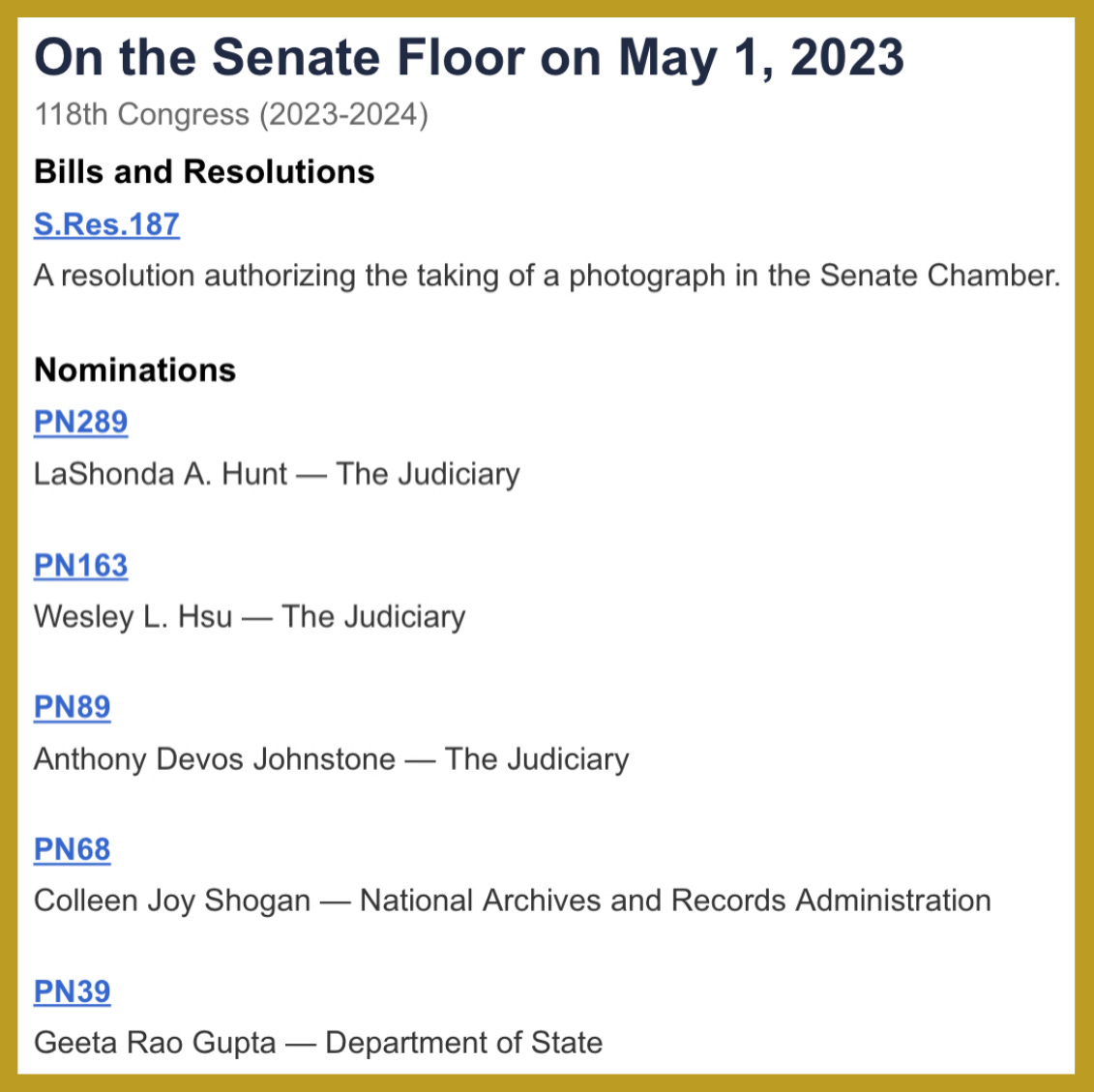 On the Senate Floor on May 1, 2023

118th Congress (2023-2024)

Bills and Resolutions

S.Res.187

A resolution authorizing the taking of a photograph in the Senate Chamber.

Nominations

PN289

LaShonda A. Hunt — The Judiciary

PN163

Wesley L. Hsu — The Judiciary

PN89

Anthony Devos Johnstone — The Judiciary

PN68

Colleen Joy Shogan — National Archives and Records Administration

PN39

Geeta Rao Gupta — Department of State